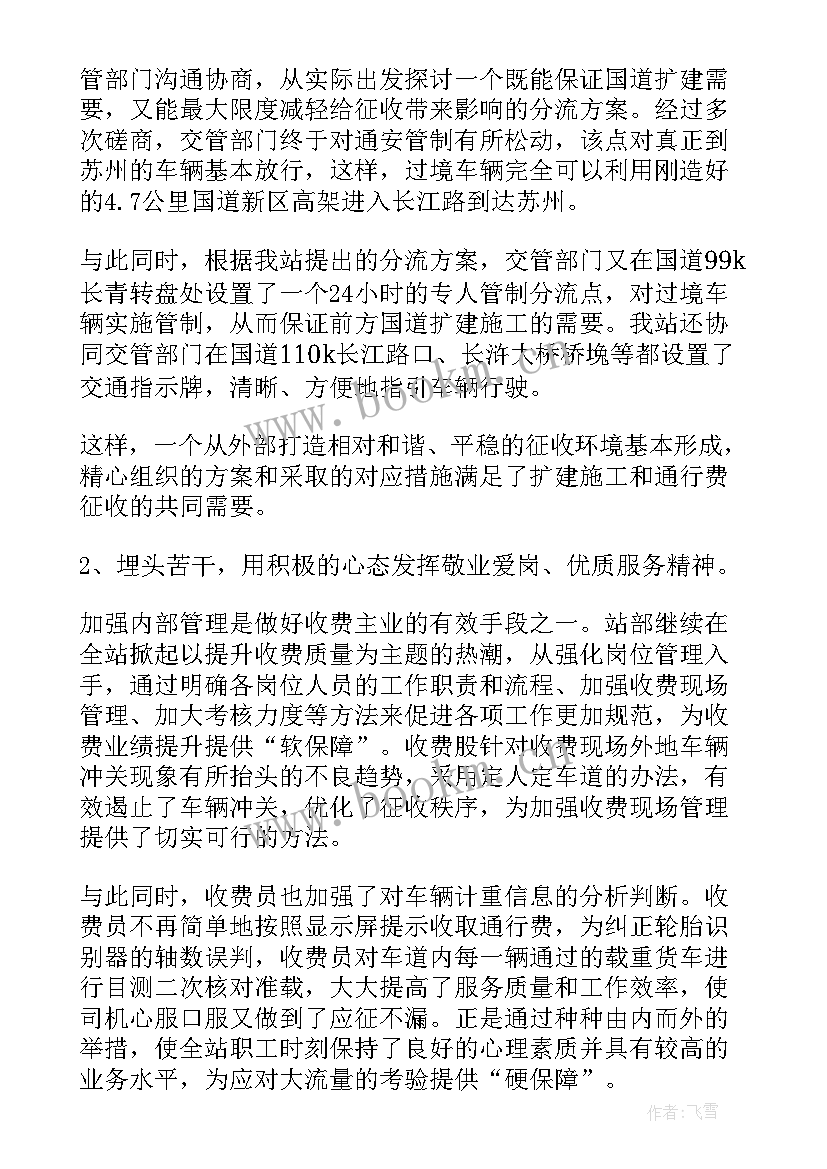 管部门沟通协商，从实际出发探讨一个既能保证国道扩建需要，又能最大限度减轻给征收带来影响的分流方案。经过多次磋商，交管部门终于对通安管制有所松动，该点对真正到苏州的车辆基本放行，这样，过境车辆完全可以利用刚造好的4.7公里国道新区高架进入长江路到达苏州。

与此同时，根据我站提出的分流方案，交管部门又在国道99k长青转盘处设置了一个24小时的专人管制分流点，对过境车辆实施管制，从而保证前方国道扩建施工的需要。我站还协同交管部门在国道110k长江路口、长浒大桥桥堍等都设置了交通指示牌，清晰、方便地指引车辆行驶。

这样，一个从外部打造相对和谐、平稳的征收环境基本形成，精心组织的方案和采取的对应措施满足了扩建施工和通行费征收的共同需要。

2、埋头苦干，用积极的心态发挥敬业爱岗、优质服务精神。

加强内部管理是做好收费主业的有效手段之一。站部继续在全站掀起以提升收费质量为主题的热潮，从强化岗位管理入手，通过明确各岗位人员的工作职责和流程、加强收费现场管理、加大考核力度等方法来促进各项工作更加规范，为收费业绩提升提供“软保障”。收费股针对收费现场外地车辆冲关现象有所抬头的不良趋势，采用定人定车道的办法，有效遏止了车辆冲关，优化了征收秩序，为加强收费现场管理提供了切实可行的方法。

与此同时，收费员也加强了对车辆计重信息的分析判断。收费员不再简单地按照显示屏提示收取通行费，为纠正轮胎识别器的轴数误判，收费员对车道内每一辆通过的载重货车进行目测二次核对准载，大大提高了服务质量和工作效率，使司机心服口服又做到了应征不漏。正是通过种种由内而外的举措，使全站职工时刻保持了良好的心理素质并具有较高的业务水平，为应对大流量的考验提供“硬保障”。

www.bookm.com

作者：飞雪